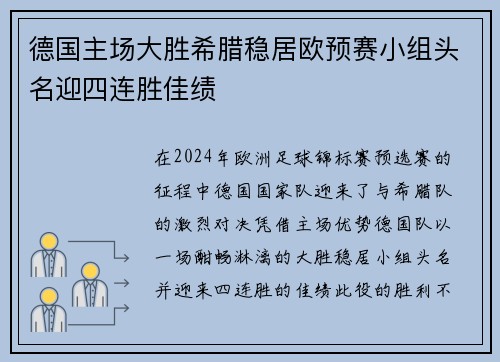 德国主场大胜希腊稳居欧预赛小组头名迎四连胜佳绩

在2024年欧洲足球锦标赛预选赛的征程中德国国家队迎来了与希腊队的激烈对决凭借主场优势德国队以一场酣畅淋漓的大胜稳居小组头名并迎来四连胜的佳绩此役的胜利不